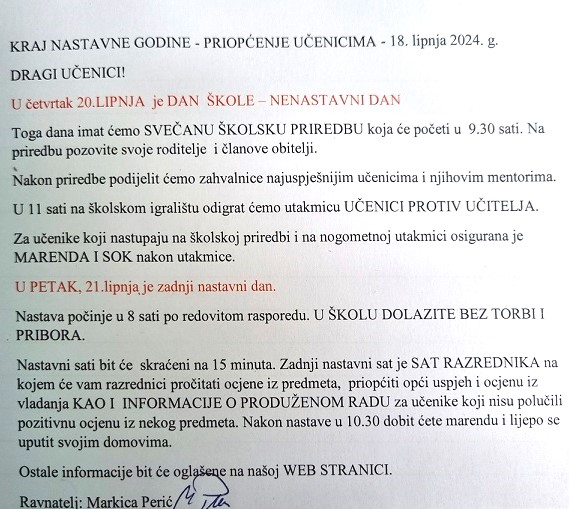 KRAJ NASTAVNE GODINE - PRIOPĆENJE UČENICIMA - 18. lipnja 2024. g.

DRAGI UČENICI!

U četvrtak 20.LIPNJA je DAN ŠKOLE – NENASTAVNI DAN

Toga dana imat ćemo SVEČANU ŠKOLSKU PRIREDBU koja će početi u 9.30 sati. Na priredbu pozovite svoje roditelje i članove obitelji.

Nakon priredbe podijelit ćemo zahvalnice najuspješnijim učenicima i njihovim mentorima.

U 11 sati na školskom igralištu odigrat ćemo utakmicu UČENICI PROTIV UČITELJA.

Za učenike koji nastupaju na školskoj priredbi i na nogometnoj utakmici osigurana je MARENDA I SOK nakon utakmice.

U PETAK, 21.lipnja je zadnji nastavni dan.

Nastava počinje u 8 sati po redovitom rasporedu. U ŠKOLU DOLAZITE BEZ TORBI I PRIBORA.

Nastavni sati bit će skraćeni na 15 minuta. Zadnji nastavni sat je SAT RAZREDNIKA na kojem će vam razrednici pročitati ocjene iz predmeta, priopćiti opći uspjeh i ocjenu iz vladanja KAO I INFORMACIJE O PRODUŽENOM RADU za učenike koji nisu polučili pozitivnu ocjenu iz nekog predmeta. Nakon nastave u 10.30 dobit ćete marendu i lijepo se uputit svojim domovima.

Ostale informacije bit će oglašene na našoj WEB STRANICI.

Ravnatelj: Markica Perić